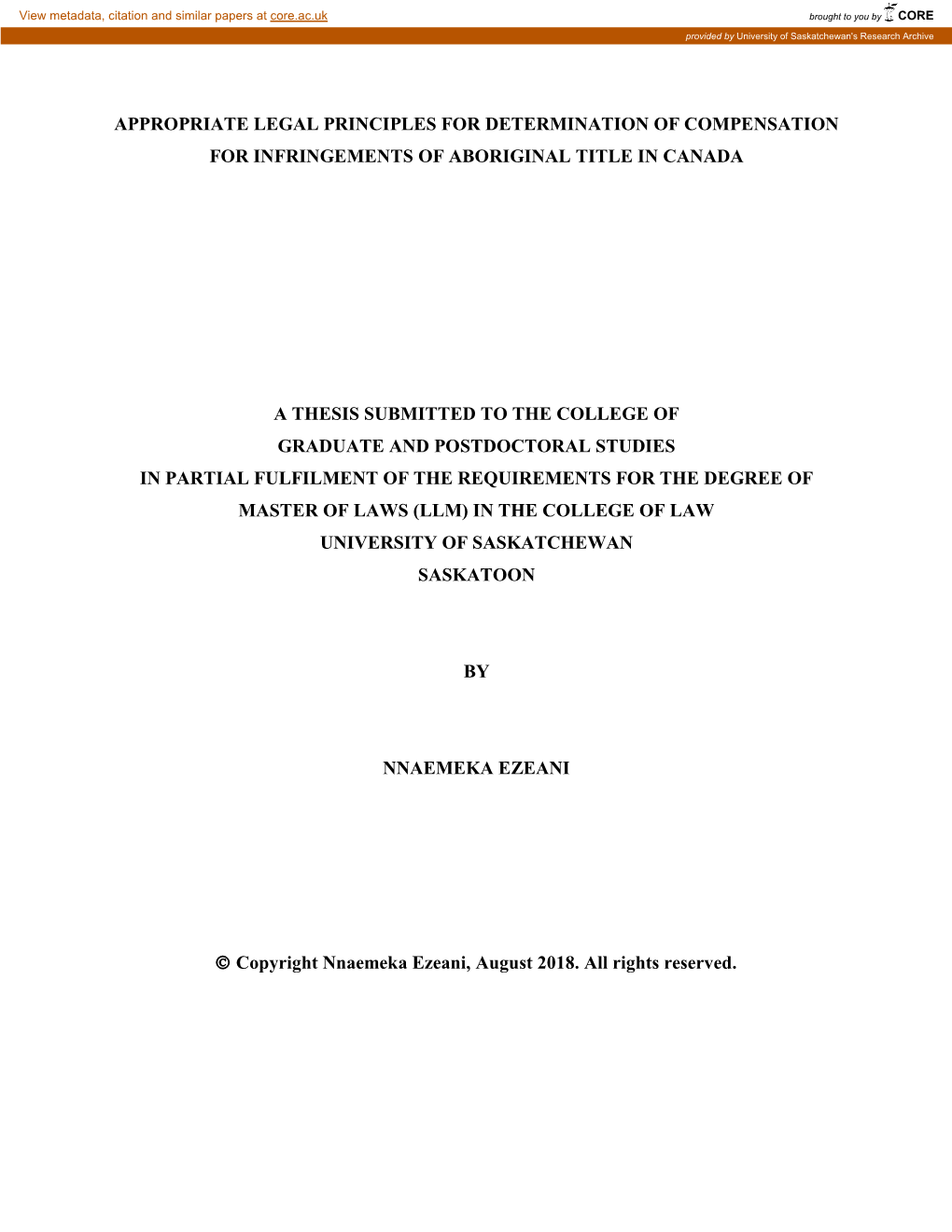 View metadata, citation and similar papers at core.ac.uk

brought to you by CORE

provided by University of Saskatchewan's Research Archive

APPROPRIATE LEGAL PRINCIPLES FOR DETERMINATION OF COMPENSATION FOR INFRINGEMENTS OF ABORIGINAL TITLE IN CANADA

A THESIS SUBMITTED TO THE COLLEGE OF
GRADUATE AND POSTDOCTORAL STUDIES
IN PARTIAL FULFILMENT OF THE REQUIREMENTS FOR THE DEGREE OF
MASTER OF LAWS (LLM) IN THE COLLEGE OF LAW
UNIVERSITY OF SASKATCHEWAN
SASKATOON

BY

NNAEMEKA EZEANI

© Copyright Nnaemeka Ezeani, August 2018. All rights reserved.